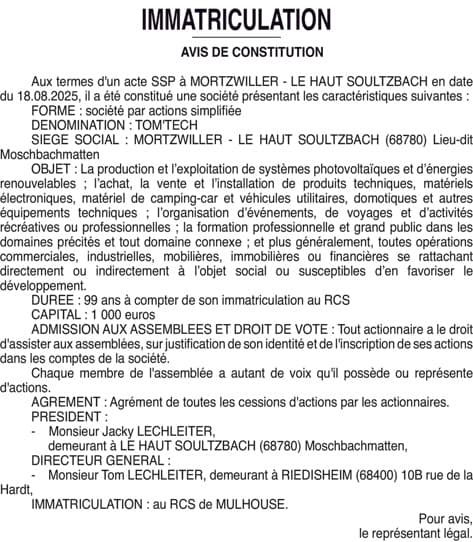 IMMATRICULATION

AVIS DE CONSTITUTION

Aux termes d'un acte SSP à MORTZWILLER - LE HAUT SOULTZBACH en date du 18.08.2025, il a été constitué une société présentant les caractéristiques suivantes :
FORME : société par actions simplifiée
DENOMINATION : TOM'TECH
SIEGE SOCIAL : MORTZWILLER - LE HAUT SOULTZBACH (68780) Lieu-dit Moschbachmatten
OBJET : La production et l'exploitation de systèmes photovoltaïques et d'énergies renouvelables ; l'achat, la vente et l'installation de produits techniques, matériels électroniques, matériel de camping-car et véhicules utilitaires, domotiques et autres équipements techniques ; l'organisation d'événements, de voyages et d'activités récréatives ou professionnelles ; la formation professionnelle et grand public dans les domaines précités et tout domaine connexe ; et plus généralement, toutes opérations commerciales, industrielles, mobilières, immobilières ou financières se rattachant directement ou indirectement à l'objet social ou susceptibles d'en favoriser le développement.
DUREE : 99 ans à compter de son immatriculation au RCS
CAPITAL : 1 000 euros
ADMISSION AUX ASSEMBLEES ET DROIT DE VOTE : Tout actionnaire a le droit d'assister aux assemblées, sur justification de son identité et de l'inscription de ses actions dans les comptes de la société.
Chaque membre de l'assemblée a autant de voix qu'il possède ou représente d'actions.
AGREMENT : Agrément de toutes les cessions d'actions par les actionnaires.
PRESIDENT :
- Monsieur Jacky LECHLEITER, demeurant à LE HAUT SOULTZBACH (68780) Moschbachmatten,
DIRECTEUR GENERAL :
- Monsieur Tom LECHLEITER, demeurant à RIEDISHEIM (68400) 10B rue de la Hardt,
IMMATRICULATION : au RCS de MULHOUSE.

Pour avis,
le représentant légal.